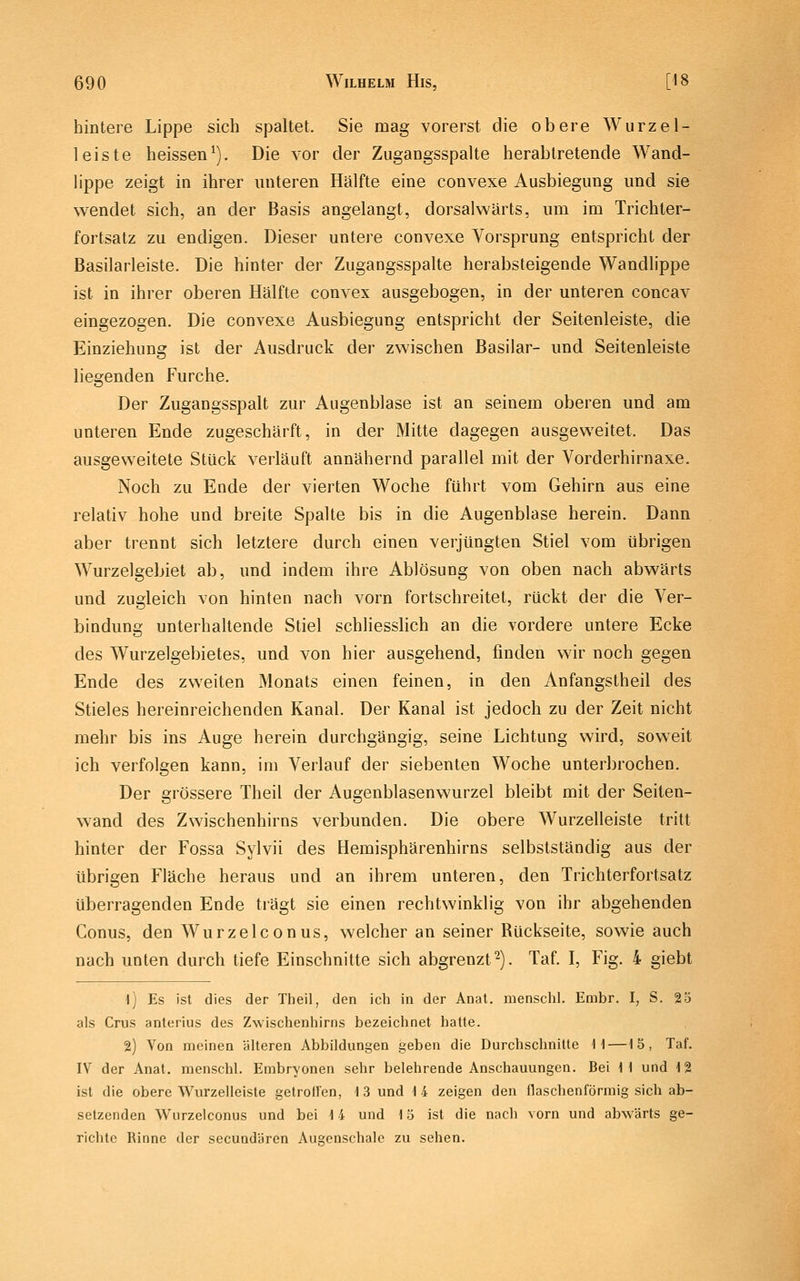 690 Wilhelm His, [18

hintere Lippe sich spaltet. Sie mag vorerst die obere Wurzelleiste heissen$^1$). Die vor der Zugangsspalte herabtretende Wandlippe zeigt in ihrer unteren Hälfte eine convexe Ausbiegung und sie wendet sich, an der Basis angelangt, dorsalwärts, um im Trichterfortsatz zu endigen. Dieser untere convexe Vorsprung entspricht der Basilarleiste. Die hinter der Zugangsspalte herabsteigende Wandlippe ist in ihrer oberen Hälfte convex ausgebogen, in der unteren concav eingezogen. Die convexe Ausbiegung entspricht der Seitenleiste, die Einziehung ist der Ausdruck der zwischen Basilar- und Seitenleiste liegenden Furche.

Der Zugangsspalt zur Augenblase ist an seinem oberen und am unteren Ende zugeschärft, in der Mitte dagegen ausgeweitet. Das ausgeweitete Stück verläuft annähernd parallel mit der Vorderhirnaxe. Noch zu Ende der vierten Woche führt vom Gehirn aus eine relativ hohe und breite Spalte bis in die Augenblase herein. Dann aber trennt sich letztere durch einen verjüngten Stiel vom übrigen Wurzelgebiet ab, und indem ihre Ablösung von oben nach abwärts und zugleich von hinten nach vorn fortschreitet, rückt der die Verbindung unterhaltende Stiel schliesslich an die vordere untere Ecke des Wurzelgebietes, und von hier ausgehend, finden wir noch gegen Ende des zweiten Monats einen feinen, in den Anfangstheil des Stieles hereinreichenden Kanal. Der Kanal ist jedoch zu der Zeit nicht mehr bis ins Auge herein durchgängig, seine Lichtung wird, soweit ich verfolgen kann, im Verlauf der siebenten Woche unterbrochen.

Der grössere Theil der Augenblasenwurzel bleibt mit der Seitenwand des Zwischenhirns verbunden. Die obere Wurzelleiste tritt hinter der Fossa Sylvii des Hemisphärenhirns selbstständig aus der übrigen Fläche heraus und an ihrem unteren, den Trichterfortsatz überragenden Ende trägt sie einen rechtwinklig von ihr abgehenden Conus, den Wurzelconus, welcher an seiner Rückseite, sowie auch nach unten durch tiefe Einschnitte sich abgrenzt$^2$). Taf. I, Fig. 4 giebt

1) Es ist dies der Theil, den ich in der Anat. menschl. Embr. I, S. 25 als Crus anterius des Zwischenhirns bezeichnet hatte.

2) Von meinen älteren Abbildungen geben die Durchschnitte 11—15, Taf. IV der Anat. menschl. Embryonen sehr belehrende Anschauungen. Bei 11 und 12 ist die obere Wurzelleiste getroffen, 13 und 14 zeigen den flaschenförmig sich absetzenden Wurzelconus und bei 14 und 15 ist die nach vorn und abwärts gerichte Rinne der secundären Augenschale zu sehen.